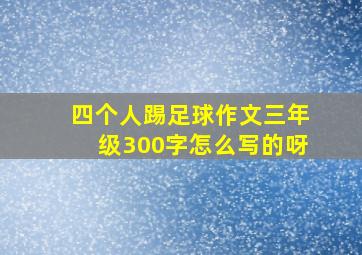 四个人踢足球作文三年级300字怎么写的呀